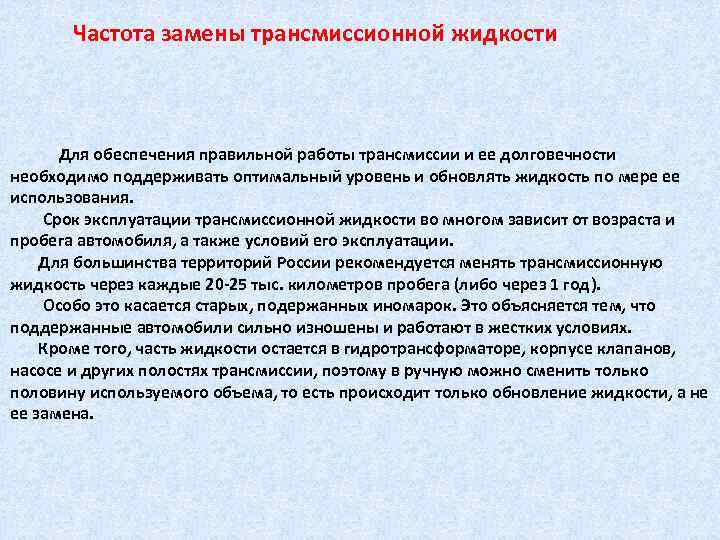 Частота замены трансмиссионной жидкости

Для обеспечения правильной работы трансмиссии и ее долговечности необходимо поддерживать оптимальный уровень и обновлять жидкость по мере ее использования.

Срок эксплуатации трансмиссионной жидкости во многом зависит от возраста и пробега автомобиля, а также условий его эксплуатации.

Для большинства территорий России рекомендуется менять трансмиссионную жидкость через каждые 20-25 тыс. километров пробега (либо через 1 год).

Особо это касается старых, подержанных иномарок. Это объясняется тем, что поддержанные автомобили сильно изношены и работают в жестких условиях.

Кроме того, часть жидкости остается в гидротрансформаторе, корпусе клапанов, насосе и других полостях трансмиссии, поэтому в ручную можно сменить только половину используемого объема, то есть происходит только обновление жидкости, а не ее замена.